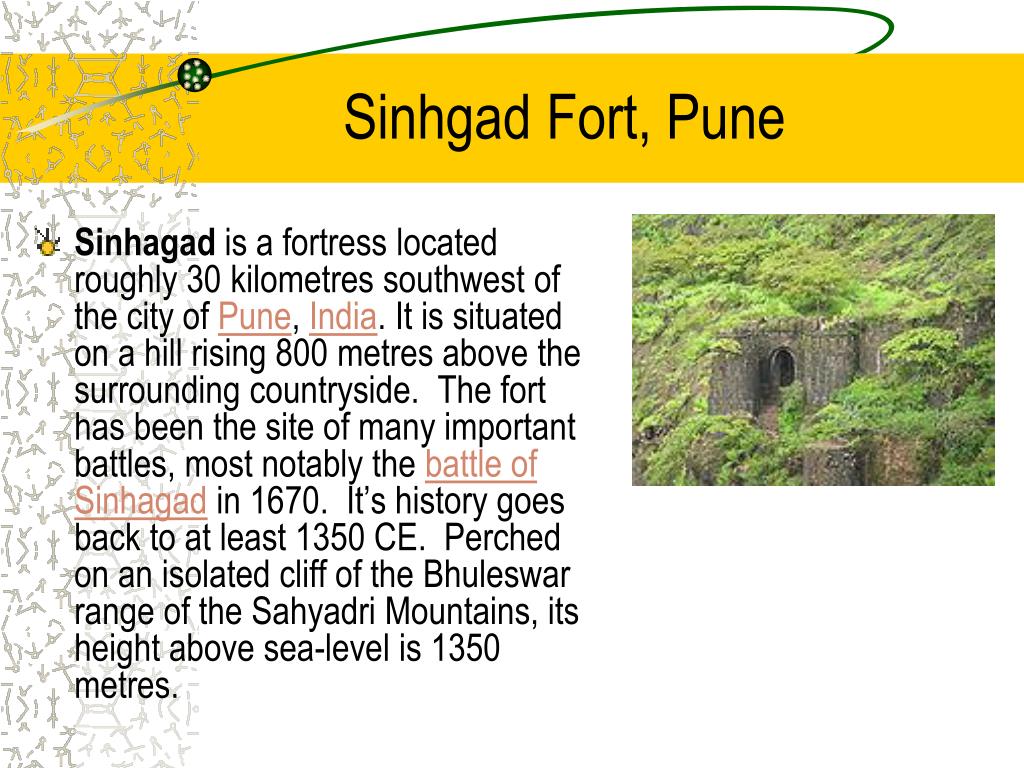 Sinhgad Fort, Pune

Sinhagad is a fortress located roughly 30 kilometres southwest of the city of Pune, India. It is situated on a hill rising 800 metres above the surrounding countryside. The fort has been the site of many important battles, most notably the battle of Sinhagad in 1670. It's history goes back to at least 1350 CE. Perched on an isolated cliff of the Bhuleswar range of the Sahyadri Mountains, its height above sea-level is 1350 metres.